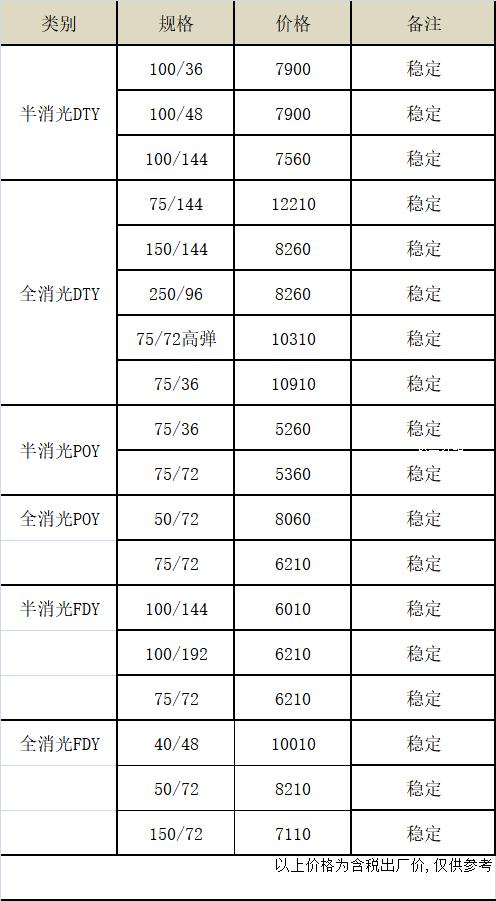 | 类别 | 规格 | 价格 | 备注 |
|---|---|---|---|
| 半消光DTY | 100/36 | 7900 | 稳定 |
|  | 100/48 | 7900 | 稳定 |
|  | 100/144 | 7560 | 稳定 |
| 全消光DTY | 75/144 | 12210 | 稳定 |
|  | 150/144 | 8260 | 稳定 |
|  | 250/96 | 8260 | 稳定 |
|  | 75/72高弹 | 10310 | 稳定 |
|  | 75/36 | 10910 | 稳定 |
| 半消光POY | 75/36 | 5260 | 稳定 |
|  | 75/72 | 5360 | 稳定 |
| 全消光POY | 50/72 | 8060 | 稳定 |
|  | 75/72 | 6210 | 稳定 |
| 半消光FDY | 100/144 | 6010 | 稳定 |
|  | 100/192 | 6210 | 稳定 |
|  | 75/72 | 6210 | 稳定 |
| 全消光FDY | 40/48 | 10010 | 稳定 |
|  | 50/72 | 8210 | 稳定 |
|  | 150/72 | 7110 | 稳定 |

以上价格为含税出厂价,仅供参考